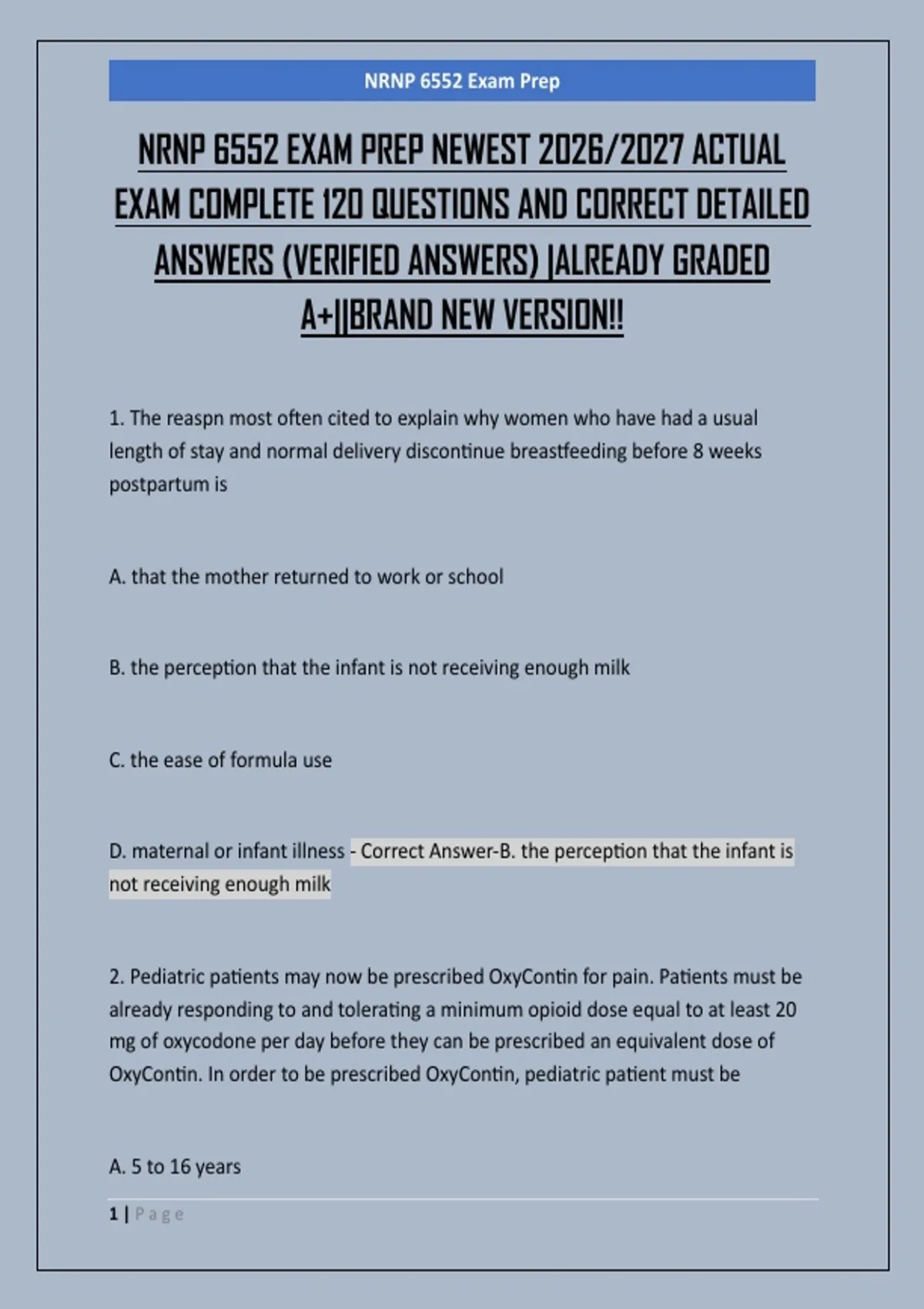 NRNP 6552 Exam Prep

NRNP 6552 EXAM PREP NEWEST 2026/2027 ACTUAL EXAM COMPLETE 120 QUESTIONS AND CORRECT DETAILED ANSWERS (VERIFIED ANSWERS) |ALREADY GRADED A+||BRAND NEW VERSION!!

1. The reaspn most often cited to explain why women who have had a usual length of stay and normal delivery discontinue breastfeeding before 8 weeks postpartum is

A. that the mother returned to work or school

B. the perception that the infant is not receiving enough milk

C. the ease of formula use

D. maternal or infant illness - Correct Answer-B. the perception that the infant is not receiving enough milk

2. Pediatric patients may now be prescribed OxyContin for pain. Patients must be already responding to and tolerating a minimum opioid dose equal to at least 20 mg of oxycodone per day before they can be prescribed an equivalent dose of OxyContin. In order to be prescribed OxyContin, pediatric patient must be

A. 5 to 16 years

1 | Page